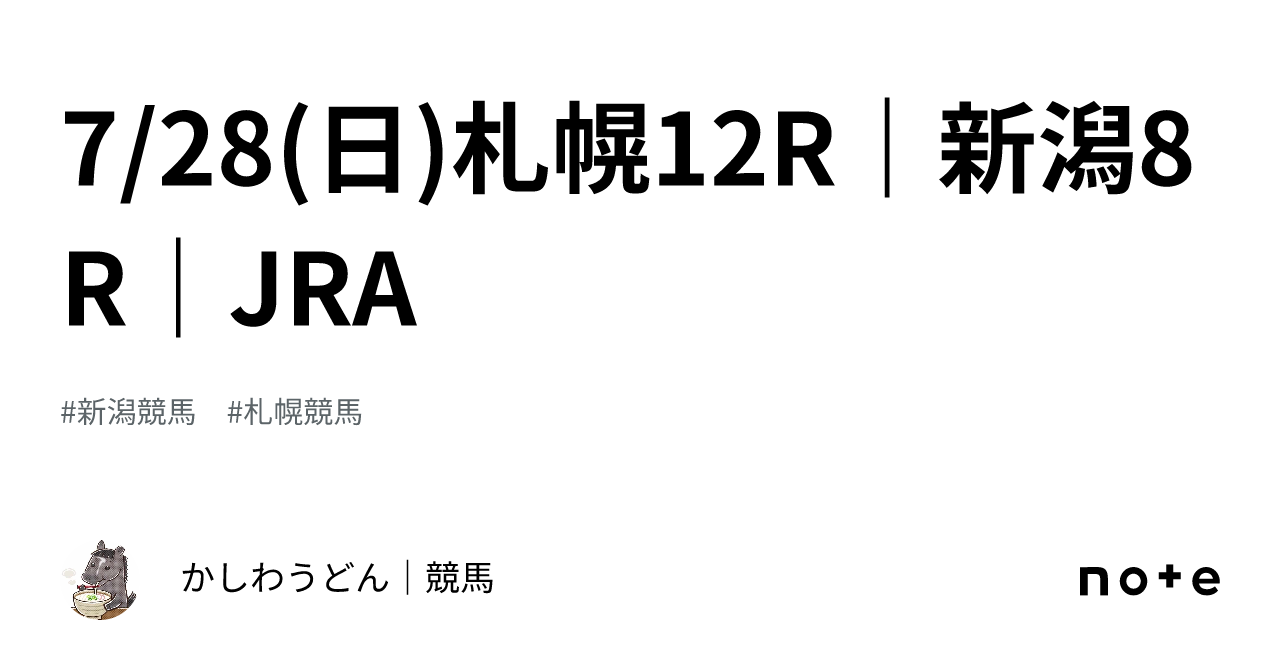 7/28(日)札幌12R｜新潟8R｜JRA

#新潟競馬　#札幌競馬

かしわうどん｜競馬

note